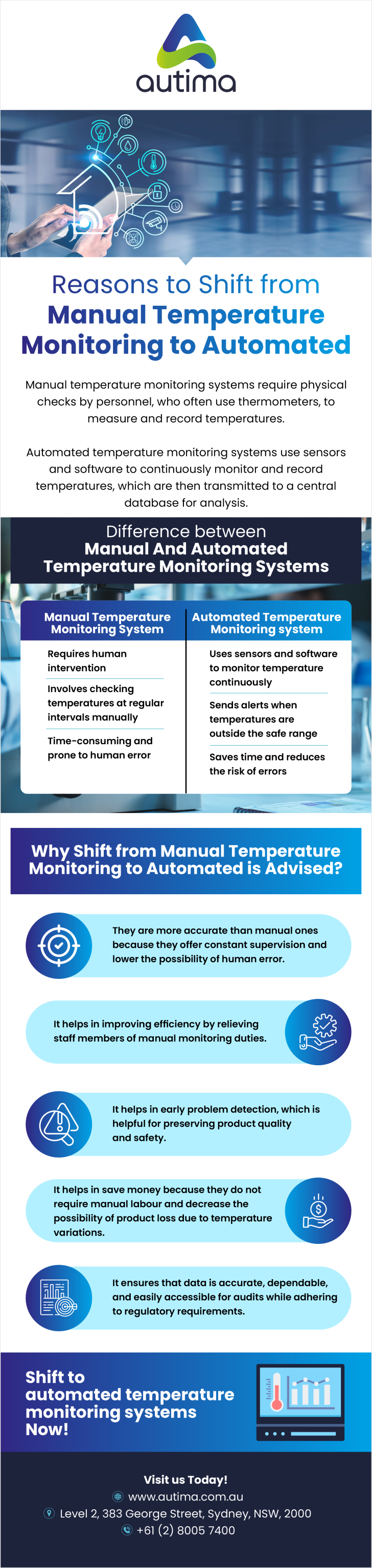 autima

Reasons to Shift from Manual Temperature Monitoring to Automated

Manual temperature monitoring systems require physical checks by personnel, who often use thermometers, to measure and record temperatures.

Automated temperature monitoring systems use sensors and software to continuously monitor and record temperatures, which are then transmitted to a central database for analysis.

Difference between Manual And Automated Temperature Monitoring Systems

| Manual Temperature Monitoring System | Automated Temperature Monitoring system |
|---|---|
| Requires human intervention | Uses sensors and software to monitor temperature continuously |
| Involves checking temperatures at regular intervals manually | Sends alerts when temperatures are outside the safe range |
| Time-consuming and prone to human error | Saves time and reduces the risk of errors |

Why Shift from Manual Temperature Monitoring to Automated is Advised?

They are more accurate than manual ones because they offer constant supervision and lower the possibility of human error.

It helps in improving efficiency by relieving staff members of manual monitoring duties.

It helps in early problem detection, which is helpful for preserving product quality and safety.

It helps in save money because they do not require manual labour and decrease the possibility of product loss due to temperature variations.

It ensures that data is accurate, dependable, and easily accessible for audits while adhering to regulatory requirements.

Shift to automated temperature monitoring systems Now!

Visit us Today!
www.autima.com.au
Level 2, 383 George Street, Sydney, NSW, 2000
+61 (2) 8005 7400